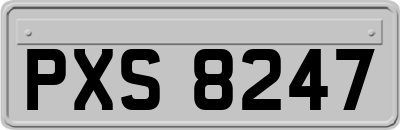 PXS 8247